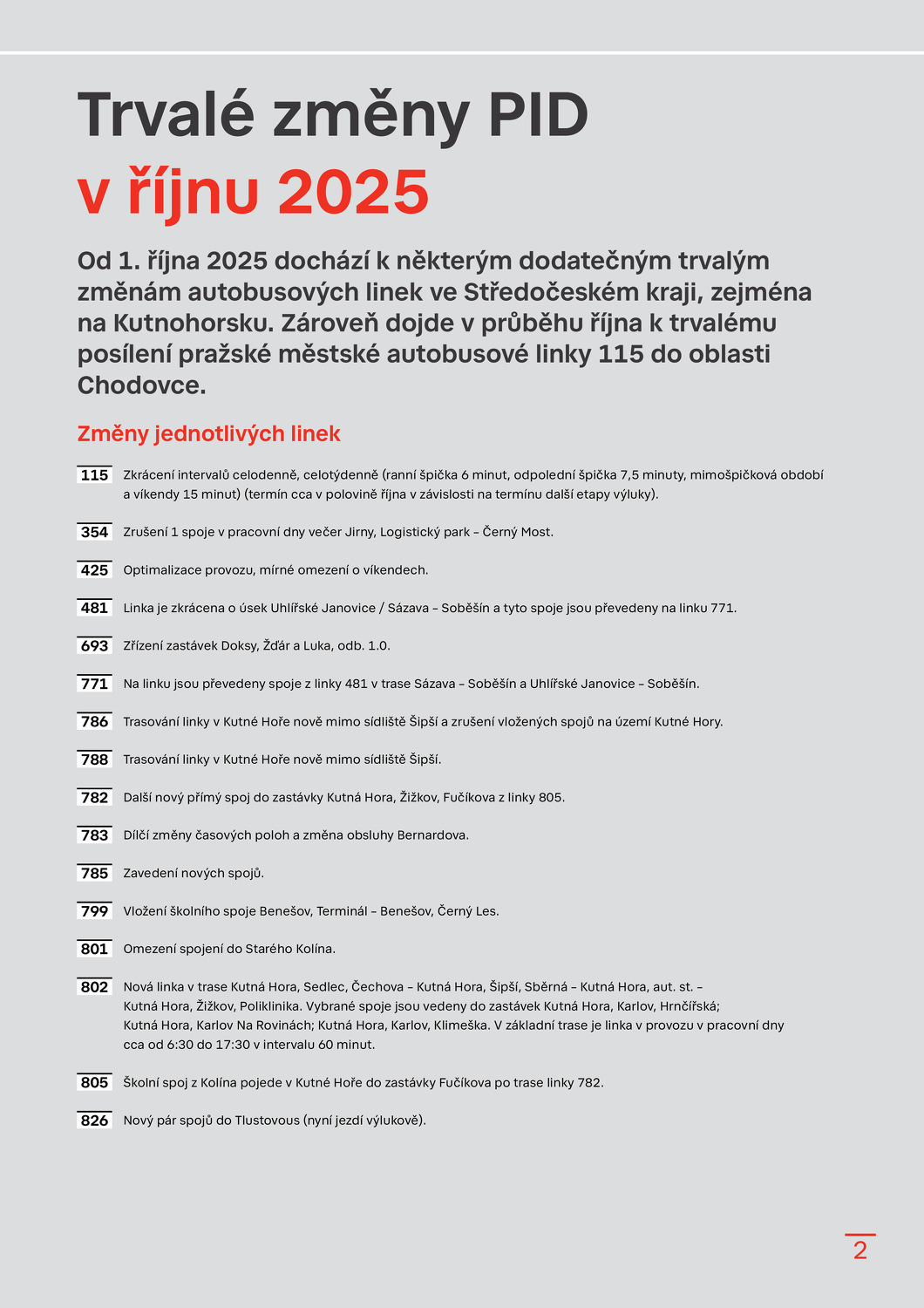 Trvalé změny PID
v říjnu 2025

Od 1. října 2025 dochází k některým dodatečným trvalým změnám autobusových linek ve Středočeském kraji, zejména na Kutnohorsku. Zároveň dojde v průběhu října k trvalému posílení pražské městské autobusové linky 115 do oblasti Chodovce.

Změny jednotlivých linek

115 Zkrácení intervalů celodenně, celotýdenně (ranní špička 6 minut, odpolední špička 7,5 minuty, mimošpičková období a víkendy 15 minut) (termín cca v polovině října v závislosti na termínu další etapy výluky).

354 Zrušení 1 spoje v pracovní dny večer Jirny, Logistický park – Černý Most.

425 Optimalizace provozu, mírné omezení o víkendech.

481 Linka je zkrácena o úsek Uhlířské Janovice / Sázava – Soběšín a tyto spoje jsou převedeny na linku 771.

693 Zřízení zastávek Doksy, Žďár a Luka, odb. 1.0.

771 Na linku jsou převedeny spoje z linky 481 v trase Sázava – Soběšín a Uhlířské Janovice – Soběšín.

786 Trasování linky v Kutné Hoře nově mimo sídliště Šipší a zrušení vložených spojů na území Kutné Hory.

788 Trasování linky v Kutné Hoře nově mimo sídliště Šipší.

782 Další nový přímý spoj do zastávky Kutná Hora, Žižkov, Fučíkova z linky 805.

783 Dílčí změny časových poloh a změna obsluhy Bernardova.

785 Zavedení nových spojů.

799 Vložení školního spoje Benešov, Terminál – Benešov, Černý Les.

801 Omezení spojení do Starého Kolína.

802 Nová linka v trase Kutná Hora, Sedlec, Čechova – Kutná Hora, Šipší, Sběrná – Kutná Hora, aut. st. – Kutná Hora, Žižkov, Poliklinika. Vybrané spoje jsou vedeny do zastávek Kutná Hora, Karlov, Hrnčířská; Kutná Hora, Karlov Na Rovinách; Kutná Hora, Karlov, Klimeška. V základní trase je linka v provozu v pracovní dny cca od 6:30 do 17:30 v intervalu 60 minut.

805 Školní spoj z Kolína pojede v Kutné Hoře do zastávky Fučíkova po trase linky 782.

826 Nový pár spojů do Tlustovous (nyní jezdí výlukově).

2